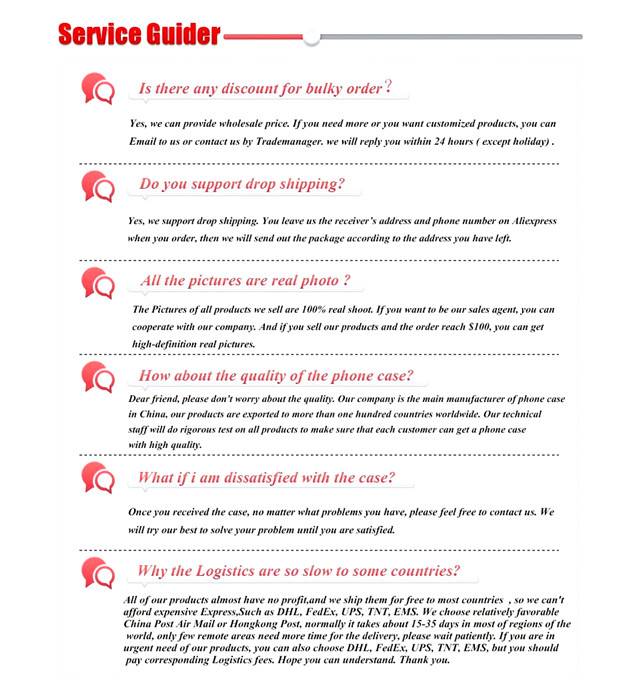 Service Guider

Is there any discount for bulky order?

Yes, we can provide wholesale price. If you need more or you want customized products, you can Email to us or contact us by Trademanager. we will reply you within 24 hours ( except holiday) .

Do you support drop shipping?

Yes, we support drop shipping. You leave us the receiver's address and phone number on Aliexpress when you order, then we will send out the package according to the address you have left.

All the pictures are real photo ?

The Pictures of all products we sell are 100% real shoot. If you want to be our sales agent, you can cooperate with our company. And if you sell our products and the order reach $100, you can get high-definition real pictures.

How about the quality of the phone case?

Dear friend, please don't worry about the quality. Our company is the main manufacturer of phone case in China, our products are exported to more than one hundred countries worldwide. Our technical staff will do rigorous test on all products to make sure that each customer can get a phone case with high quality.

What if i am dissatisfied with the case?

Once you received the case, no matter what problems you have, please feel free to contact us. We will try our best to solve your problem until you are satisfied.

Why the Logistics are so slow to some countries?

All of our products almost have no profit,and we ship them for free to most countries , so we can't afford expensive Express,Such as DHL, FedEx, UPS, TNT, EMS. We choose relatively favorable China Post Air Mail or Hongkong Post, normally it takes about 15-35 days in most of regions of the world, only few remote areas need more time for the delivery, please wait patiently. If you are in urgent need of our products, you can also choose DHL, FedEx, UPS, TNT, EMS, but you should pay corresponding Logistics fees. Hope you can understand. Thank you.